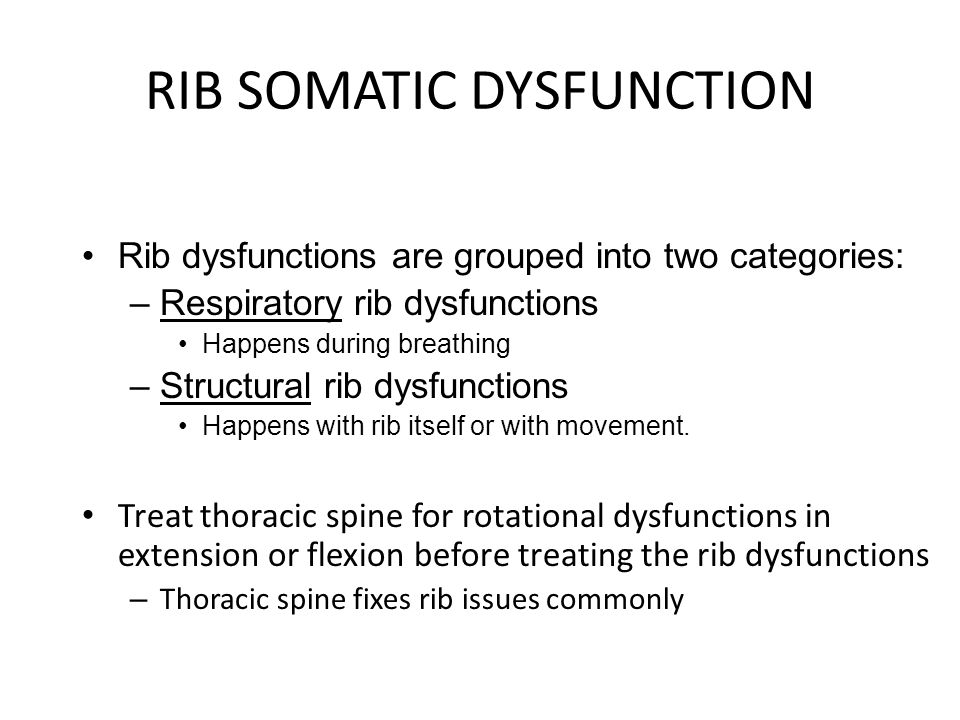 RIB SOMATIC DYSFUNCTION

• Rib dysfunctions are grouped into two categories:
– Respiratory rib dysfunctions
• Happens during breathing
– Structural rib dysfunctions
• Happens with rib itself or with movement.

• Treat thoracic spine for rotational dysfunctions in extension or flexion before treating the rib dysfunctions
– Thoracic spine fixes rib issues commonly